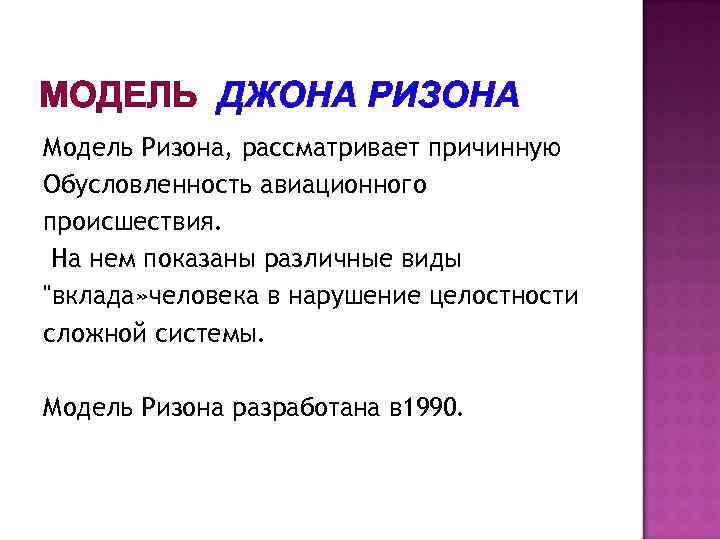 МОДЕЛЬ ДЖОНА РИЗОНА

Модель Ризона, рассматривает причинную Обусловленность авиационного происшествия.
На нем показаны различные виды "вклада»человека в нарушение целостности сложной системы.

Модель Ризона разработана в1990.